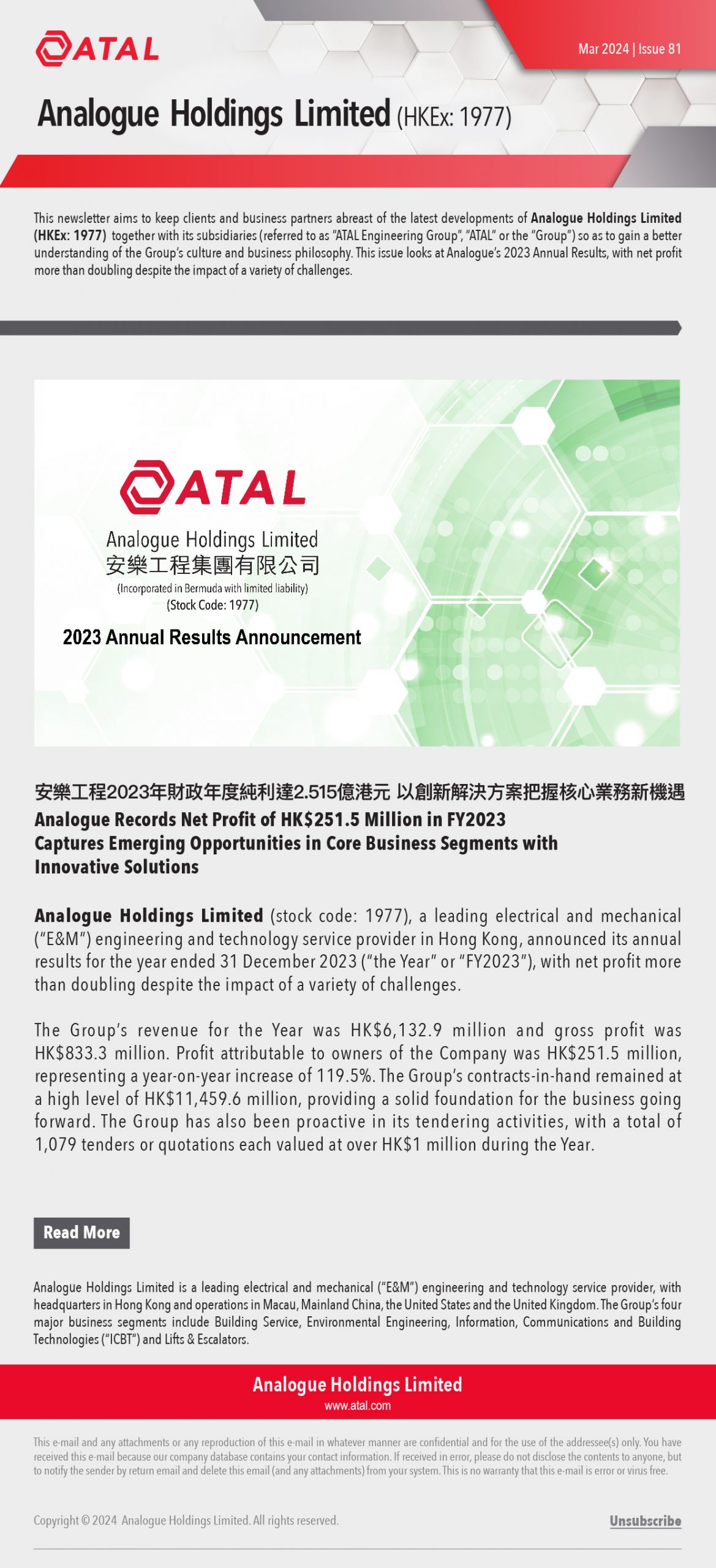 ATAL

Mar 2024 | Issue 81

Analogue Holdings Limited (HKEx: 1977)

This newsletter aims to keep clients and business partners abreast of the latest developments of Analogue Holdings Limited (HKEx: 1977) together with its subsidiaries (referred to as "ATAL Engineering Group", "ATAL" or the "Group") so as to gain a better understanding of the Group's culture and business philosophy. This issue looks at Analogue's 2023 Annual Results, with net profit more than doubling despite the impact of a variety of challenges.

ATAL

Analogue Holdings Limited
安樂工程集團有限公司
(Incorporated in Bermuda with limited liability)
(Stock Code: 1977)

2023 Annual Results Announcement

安樂工程2023年財政年度純利達2.515億港元 以創新解決方案把握核心業務新機遇
Analogue Records Net Profit of HK$251.5 Million in FY2023
Captures Emerging Opportunities in Core Business Segments with Innovative Solutions

Analogue Holdings Limited (stock code: 1977), a leading electrical and mechanical ("E&M") engineering and technology service provider in Hong Kong, announced its annual results for the year ended 31 December 2023 ("the Year" or "FY2023"), with net profit more than doubling despite the impact of a variety of challenges.

The Group's revenue for the Year was HK$6,132.9 million and gross profit was HK$833.3 million. Profit attributable to owners of the Company was HK$251.5 million, representing a year-on-year increase of 119.5%. The Group's contracts-in-hand remained at a high level of HK$11,459.6 million, providing a solid foundation for the business going forward. The Group has also been proactive in its tendering activities, with a total of 1,079 tenders or quotations each valued at over HK$1 million during the Year.

Read More

Analogue Holdings Limited is a leading electrical and mechanical ("E&M") engineering and technology service provider, with headquarters in Hong Kong and operations in Macau, Mainland China, the United States and the United Kingdom. The Group's four major business segments include Building Service, Environmental Engineering, Information, Communications and Building Technologies ("ICBT") and Lifts & Escalators.

Analogue Holdings Limited
www.atal.com

This e-mail and any attachments or any reproduction of this e-mail in whatever manner are confidential and for the use of the addressee(s) only. You have received this e-mail because our company database contains your contact information. If received in error, please do not disclose the contents to anyone, but to notify the sender by return email and delete this email (and any attachments) from your system. This is no warranty that this e-mail is error or virus free.

Copyright © 2024 Analogue Holdings Limited. All rights reserved.

Unsubscribe